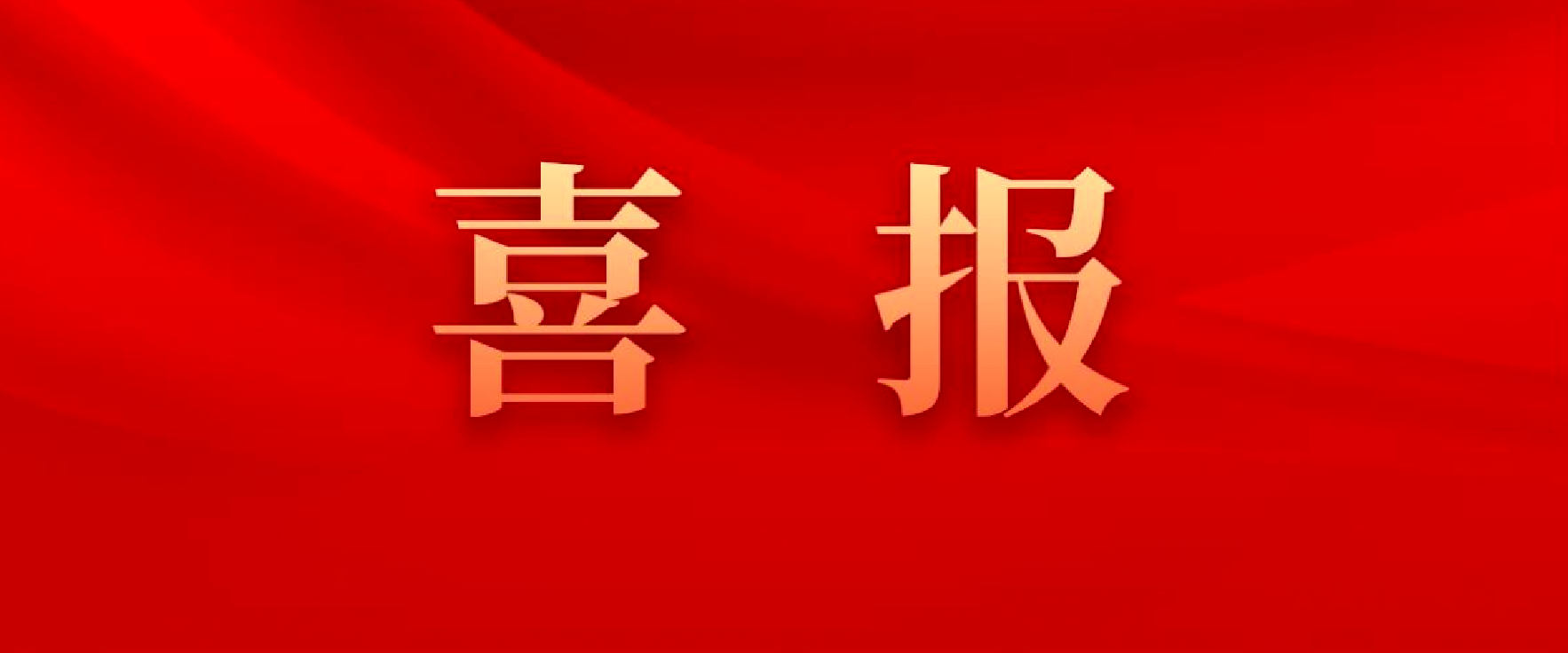 喜 报